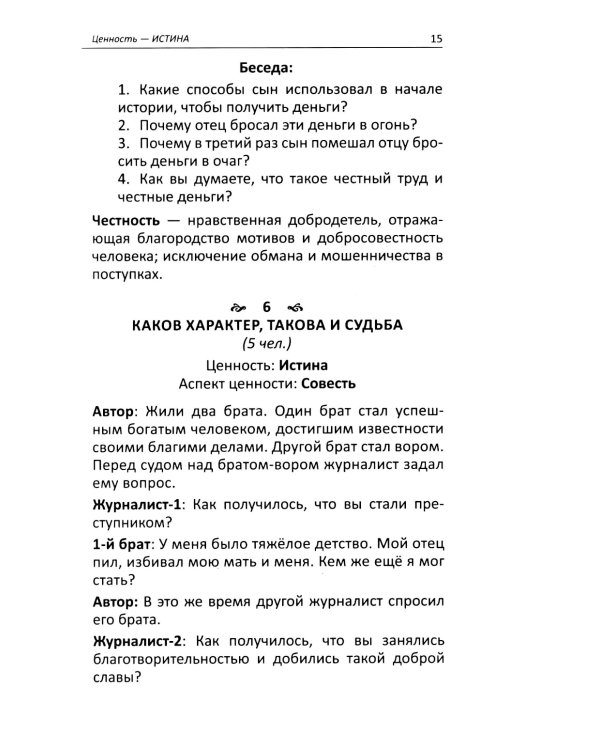 Ценность — ИСТИНА 15

Беседа:

1. Какие способы сын использовал в начале истории, чтобы получить деньги?
2. Почему отец бросал эти деньги в огонь?
3. Почему в третий раз сын помешал отцу бросить деньги в очаг?
4. Как вы думаете, что такое честный труд и честные деньги?

Честность — нравственная добродетель, отражающая благородство мотивов и добросовестность человека; исключение обмана и мошенничества в поступках.

6

КАКОВ ХАРАКТЕР, ТАКОВА И СУДЬБА
(5 чел.)

Ценность: Истина
Аспект ценности: Совесть

Автор: Жили два брата. Один брат стал успешным богатым человеком, достигшим известности своими благими делами. Другой брат стал вором. Перед судом над братом-вором журналист задал ему вопрос.

Журналист-1: Как получилось, что вы стали преступником?

1-й брат: У меня было тяжёлое детство. Мой отец пил, избивал мою мать и меня. Кем же ещё я мог стать?

Автор: В это же время другой журналист спросил его брата.

Журналист-2: Как получилось, что вы занялись благотворительностью и добились такой доброй славы?